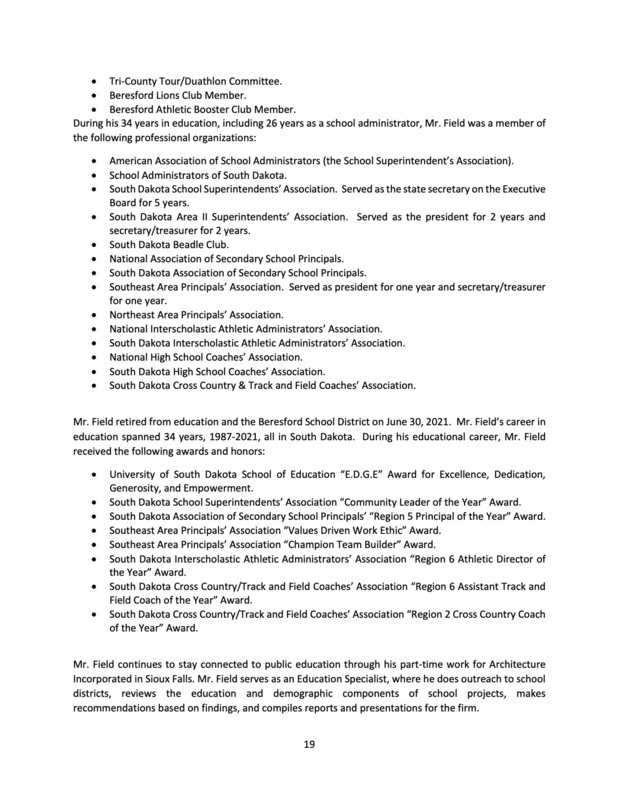 - Tri-County Tour/Duathlon Committee.
- Beresford Lions Club Member.
- Beresford Athletic Booster Club Member.

During his 34 years in education, including 26 years as a school administrator, Mr. Field was a member of the following professional organizations:

- American Association of School Administrators (the School Superintendent's Association).
- School Administrators of South Dakota.
- South Dakota School Superintendents' Association. Served as the state secretary on the Executive Board for 5 years.
- South Dakota Area II Superintendents' Association. Served as the president for 2 years and secretary/treasurer for 2 years.
- South Dakota Beadle Club.
- National Association of Secondary School Principals.
- South Dakota Association of Secondary School Principals.
- Southeast Area Principals' Association. Served as president for one year and secretary/treasurer for one year.
- Northeast Area Principals' Association.
- National Interscholastic Athletic Administrators' Association.
- South Dakota Interscholastic Athletic Administrators' Association.
- National High School Coaches' Association.
- South Dakota High School Coaches' Association.
- South Dakota Cross Country & Track and Field Coaches' Association.

Mr. Field retired from education and the Beresford School District on June 30, 2021. Mr. Field's career in education spanned 34 years, 1987-2021, all in South Dakota. During his educational career, Mr. Field received the following awards and honors:

- University of South Dakota School of Education "E.D.G.E" Award for Excellence, Dedication, Generosity, and Empowerment.
- South Dakota School Superintendents' Association "Community Leader of the Year" Award.
- South Dakota Association of Secondary School Principals' "Region 5 Principal of the Year" Award.
- Southeast Area Principals' Association "Values Driven Work Ethic" Award.
- Southeast Area Principals' Association "Champion Team Builder" Award.
- South Dakota Interscholastic Athletic Administrators' Association "Region 6 Athletic Director of the Year" Award.
- South Dakota Cross Country/Track and Field Coaches' Association "Region 6 Assistant Track and Field Coach of the Year" Award.
- South Dakota Cross Country/Track and Field Coaches' Association "Region 2 Cross Country Coach of the Year" Award.

Mr. Field continues to stay connected to public education through his part-time work for Architecture Incorporated in Sioux Falls. Mr. Field serves as an Education Specialist, where he does outreach to school districts, reviews the education and demographic components of school projects, makes recommendations based on findings, and compiles reports and presentations for the firm.

19